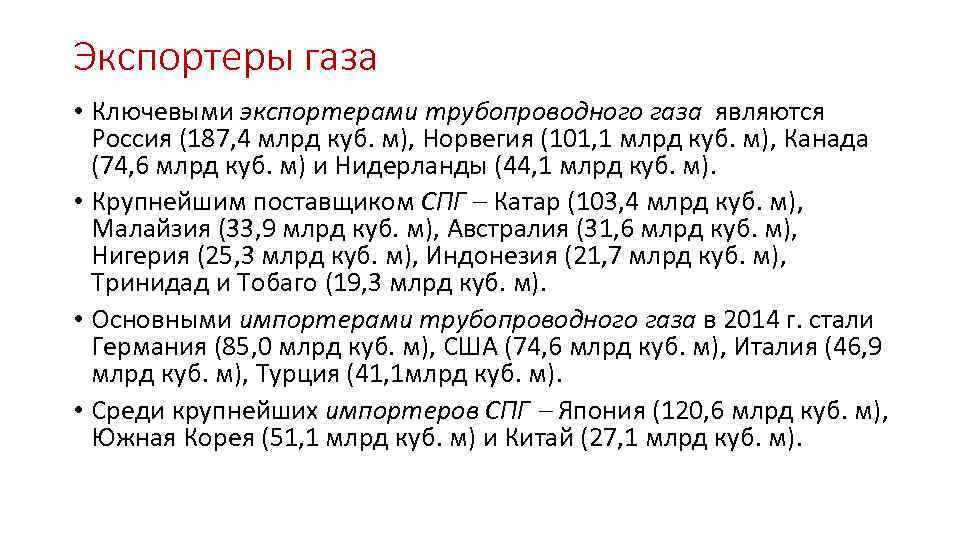 Экспортеры газа

• Ключевыми экспортерами трубопроводного газа являются Россия (187,4 млрд куб. м), Норвегия (101,1 млрд куб. м), Канада (74,6 млрд куб. м) и Нидерланды (44,1 млрд куб. м).

• Крупнейшим поставщиком СПГ – Катар (103,4 млрд куб. м), Малайзия (33,9 млрд куб. м), Австралия (31,6 млрд куб. м), Нигерия (25,3 млрд куб. м), Индонезия (21,7 млрд куб. м), Тринидад и Тобаго (19,3 млрд куб. м).

• Основными импортерами трубопроводного газа в 2014 г. стали Германия (85,0 млрд куб. м), США (74,6 млрд куб. м), Италия (46,9 млрд куб. м), Турция (41,1млрд куб. м).

• Среди крупнейших импортеров СПГ – Япония (120,6 млрд куб. м), Южная Корея (51,1 млрд куб. м) и Китай (27,1 млрд куб. м).